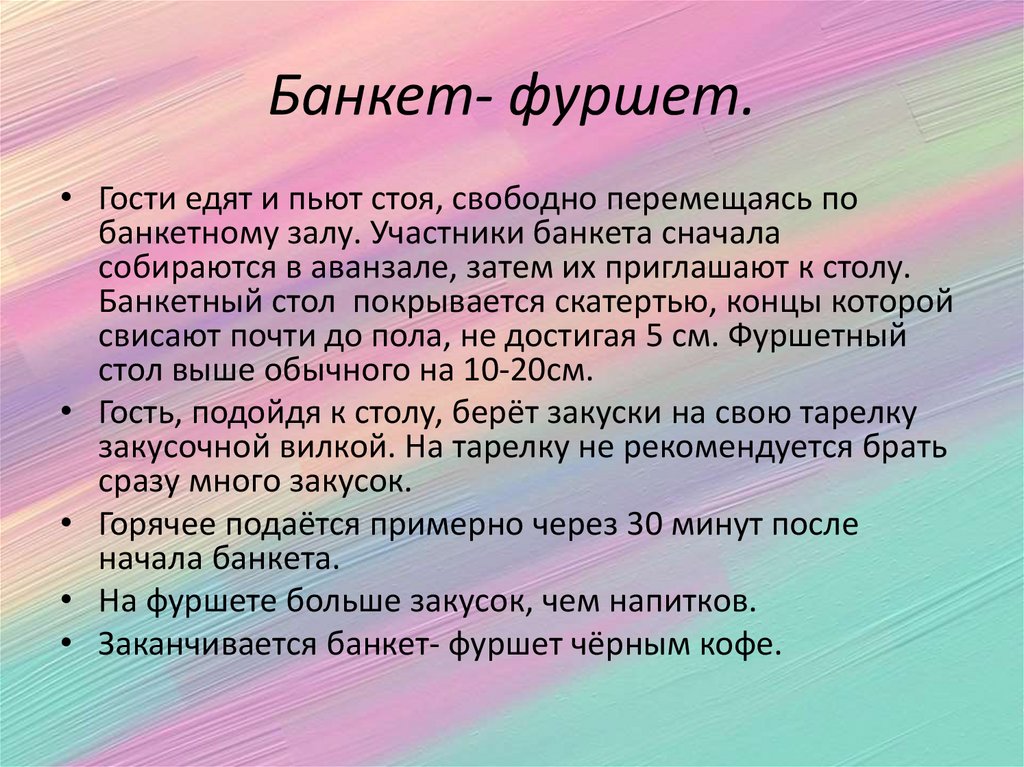 Банкет- фуршет.

• Гости едят и пьют стоя, свободно перемещаясь по банкетному залу. Участники банкета сначала собираются в аванзале, затем их приглашают к столу. Банкетный стол покрывается скатертью, концы которой свисают почти до пола, не достигая 5 см. Фуршетный стол выше обычного на 10-20см.
• Гость, подойдя к столу, берёт закуски на свою тарелку закусочной вилкой. На тарелку не рекомендуется брать сразу много закусок.
• Горячее подаётся примерно через 30 минут после начала банкета.
• На фуршете больше закусок, чем напитков.
• Заканчивается банкет- фуршет чёрным кофе.